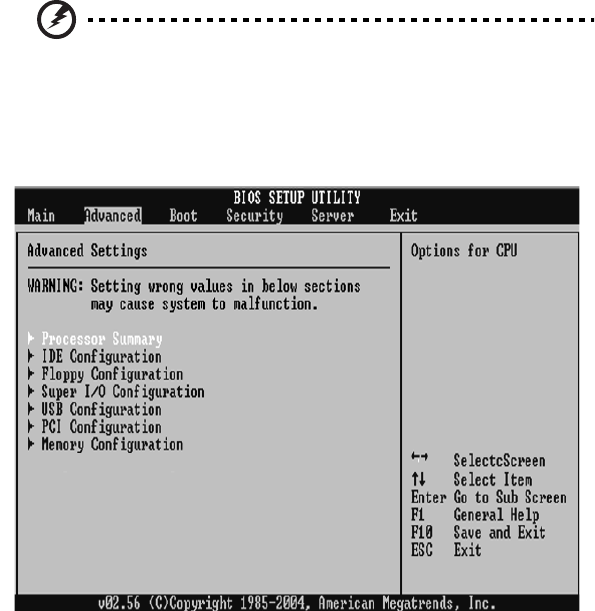 BIOS SETUP UTILITY
Main Advanced Boot Security Server Exit

Advanced Settings

WARNING: Setting wrong values in below sections may cause system to malfunction.

▶ Processor Summary
▶ IDE Configuration
▶ Floppy Configuration
▶ Super I/O Configuration
▶ USB Configuration
▶ PCI Configuration
▶ Memory Configuration

Options for CPU

←→ SelectcScreen
↑↓ Select Item
Enter Go to Sub Screen
F1 General Help
F10 Save and Exit
ESC Exit

v02.56 (C)Copyright 1985-2004, American Megatrends, Inc.